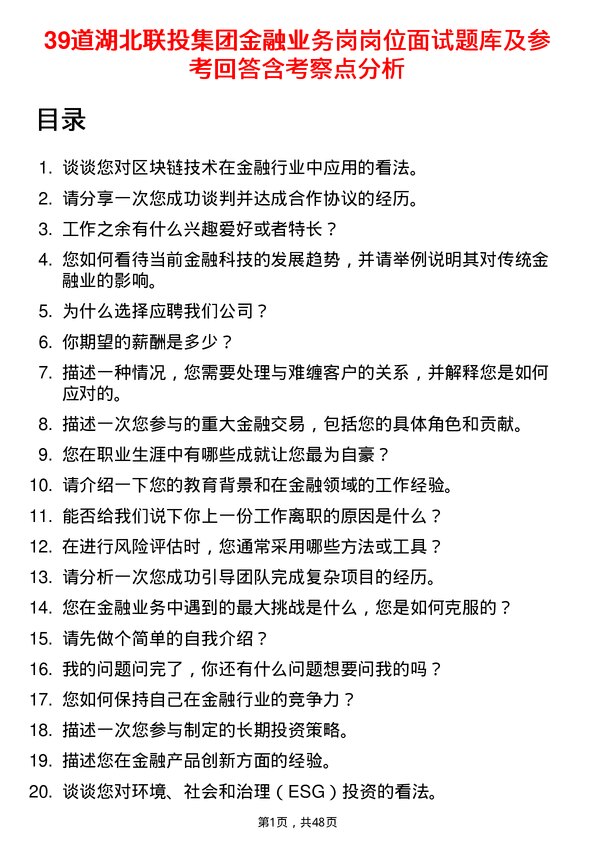 39道湖北联投集团金融业务岗岗位面试题库及参考回答含考察点分析

目录

1. 谈谈您对区块链技术在金融行业中应用的看法。
2. 请分享一次您成功谈判并达成合作协议的经历。
3. 工作之余有什么兴趣爱好或者特长？
4. 您如何看待当前金融科技的发展趋势，并请举例说明其对传统金融业的影响。
5. 为什么选择应聘我们公司？
6. 你期望的薪酬是多少？
7. 描述一种情况，您需要处理与难缠客户的关系，并解释您是如何应对的。
8. 描述一次您参与的重大金融交易，包括您的具体角色和贡献。
9. 您在职业生涯中有哪些成就让您最为自豪？
10. 请介绍一下您的教育背景和在金融领域的工作经验。
11. 能否给我们说下你上一份工作离职的原因是什么？
12. 在进行风险评估时，您通常采用哪些方法或工具？
13. 请分析一次您成功引导团队完成复杂项目的经历。
14. 您在金融业务中遇到的最大挑战是什么，您是如何克服的？
15. 请先做个简单的自我介绍？
16. 我的问题问完了，你还有什么问题想要问我的吗？
17. 您如何保持自己在金融行业的竞争力？
18. 描述一次您参与制定的长期投资策略。
19. 描述您在金融产品创新方面的经验。
20. 谈谈您对环境、社会和治理（ESG）投资的看法。

第1页，共48页